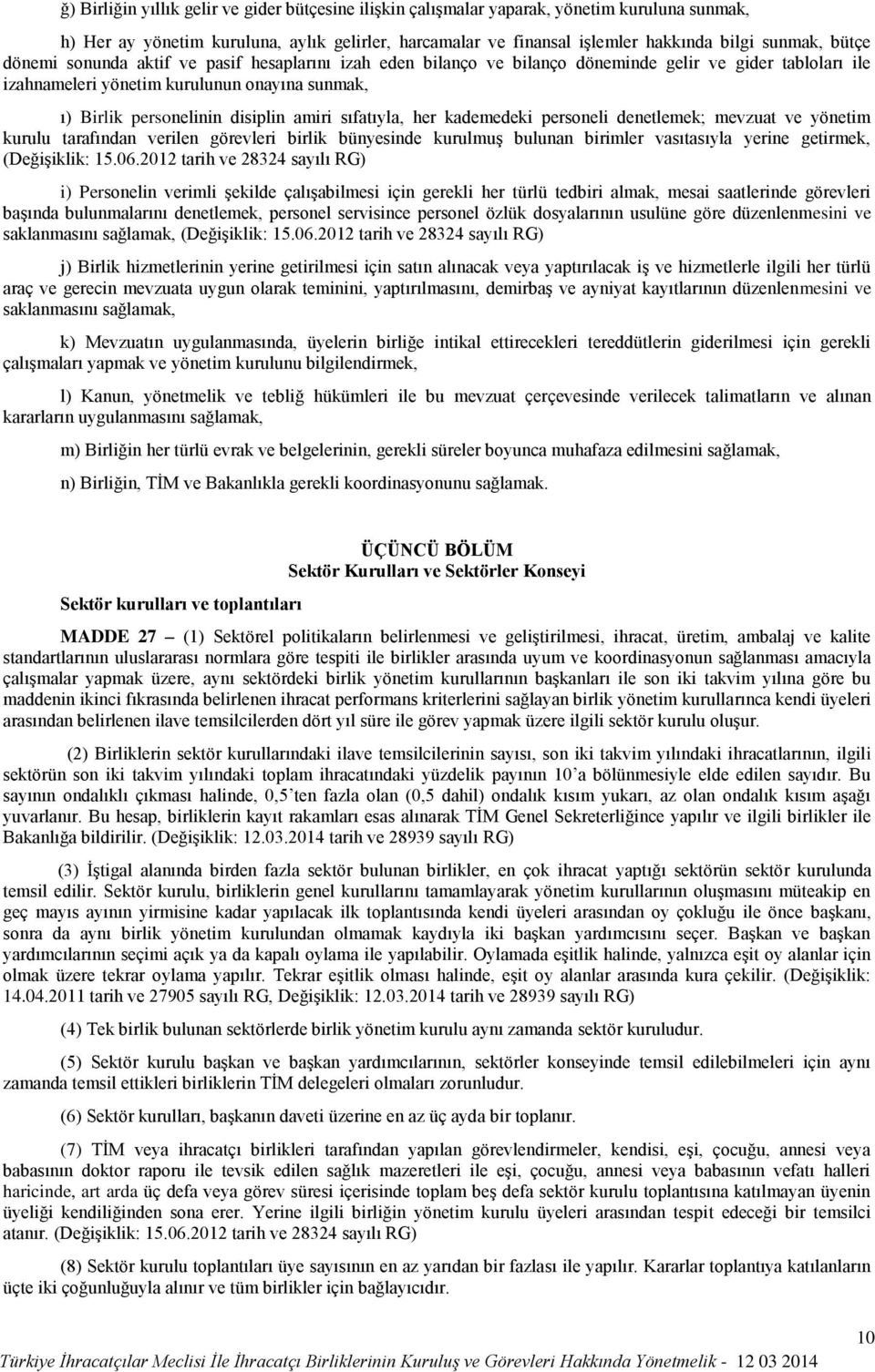 ğ) Birliğin yıllık gelir ve gider bütçesine ilişkin çalışmalar yaparak, yönetim kuruluna sunmak,

h) Her ay yönetim kuruluna, aylık gelirler, harcamalar ve finansal işlemler hakkında bilgi sunmak, bütçe dönemi sonunda aktif ve pasif hesaplarını izah eden bilanço ve bilanço döneminde gelir ve gider tabloları ile izahnameleri yönetim kurulunun onayına sunmak,

ı) Birlik personelinin disiplin amiri sıfatıyla, her kademedeki personeli denetlemek; mevzuat ve yönetim kurulu tarafından verilen görevleri birlik bünyesinde kurulmuş bulunan birimler vasıtasıyla yerine getirmek, (Değişiklik: 15.06.2012 tarih ve 28324 sayılı RG)

i) Personelin verimli şekilde çalışabilmesi için gerekli her türlü tedbiri almak, mesai saatlerinde görevleri başında bulunmalarını denetlemek, personel servisince personel özlük dosyalarının usulüne göre düzenlenmesini ve saklanmasını sağlamak, (Değişiklik: 15.06.2012 tarih ve 28324 sayılı RG)

j) Birlik hizmetlerinin yerine getirilmesi için satın alınacak veya yaptırılacak iş ve hizmetlerle ilgili her türlü araç ve gerecin mevzuata uygun olarak teminini, yaptırılmasını, demirbaş ve ayniyat kayıtlarının düzenlenmesini ve saklanmasını sağlamak,

k) Mevzuatın uygulanmasında, üyelerin birliğe intikal ettirecekleri tereddütlerin giderilmesi için gerekli çalışmaları yapmak ve yönetim kurulunu bilgilendirmek,

l) Kanun, yönetmelik ve tebliğ hükümleri ile bu mevzuat çerçevesinde verilecek talimatların ve alınan kararların uygulanmasını sağlamak,

m) Birliğin her türlü evrak ve belgelerinin, gerekli süreler boyunca muhafaza edilmesini sağlamak,

n) Birliğin, TİM ve Bakanlıkla gerekli koordinasyonunu sağlamak.

ÜÇÜNCÜ BÖLÜM
Sektör Kurulları ve Sektörler Konseyi

Sektör kurulları ve toplantıları

MADDE 27 – (1) Sektörel politikaların belirlenmesi ve geliştirilmesi, ihracat, üretim, ambalaj ve kalite standartlarının uluslararası normlara göre tespiti ile birlikler arasında uyum ve koordinasyonun sağlanması amacıyla çalışmalar yapmak üzere, aynı sektördeki birlik yönetim kurullarının başkanları ile son iki takvim yılına göre bu maddenin ikinci fıkrasında belirlenen ihracat performans kriterlerini sağlayan birlik yönetim kurullarınca kendi üyeleri arasından belirlenen ilave temsilcilerden dört yıl süre ile görev yapmak üzere ilgili sektör kurulu oluşur.

(2) Birliklerin sektör kurullarındaki ilave temsilcilerinin sayısı, son iki takvim yılındaki ihracatlarının, ilgili sektörün son iki takvim yılındaki toplam ihracatındaki yüzdelik payının 10'a bölünmesiyle elde edilen sayıdır. Bu sayının ondalıklı çıkması halinde, 0,5'ten fazla olan (0,5 dahil) ondalık kısım yukarı, az olan ondalık kısım aşağı yuvarlanır. Bu hesap, birliklerin kayıt rakamları esas alınarak TİM Genel Sekreterliğince yapılır ve ilgili birlikler ile Bakanlığa bildirilir. (Değişiklik: 12.03.2014 tarih ve 28939 sayılı RG)

(3) İştigal alanında birden fazla sektör bulunan birlikler, en çok ihracat yaptığı sektörün sektör kurulunda temsil edilir. Sektör kurulu, birliklerin genel kurullarını tamamlayarak yönetim kurullarının oluşmasını müteakip en geç mayıs ayının yirmisine kadar yapılacak ilk toplantısında kendi üyeleri arasından oy çokluğu ile önce başkanı, sonra da aynı birlik yönetim kurulundan olmamak kaydıyla iki başkan yardımcısını seçer. Başkan ve başkan yardımcılarının seçimi açık ya da kapalı oylama ile yapılabilir. Oylamada eşitlik halinde, yalnızca eşit oy alanlar için olmak üzere tekrar oylama yapılır. Tekrar eşitlik olması halinde, eşit oy alanlar arasında kura çekilir. (Değişiklik: 14.04.2011 tarih ve 27905 sayılı RG, Değişiklik: 12.03.2014 tarih ve 28939 sayılı RG)

(4) Tek birlik bulunan sektörlerde birlik yönetim kurulu aynı zamanda sektör kuruludur.

(5) Sektör kurulu başkan ve başkan yardımcılarının, sektörler konseyinde temsil edilebilmeleri için aynı zamanda temsil ettikleri birliklerin TİM delegeleri olmaları zorunludur.

(6) Sektör kurulları, başkanın daveti üzerine en az üç ayda bir toplanır.

(7) TİM veya ihracatçı birlikleri tarafından yapılan görevlendirmeler, kendisi, eşi, çocuğu, annesi veya babasının doktor raporu ile tevsik edilen sağlık mazeretleri ile eşi, çocuğu, annesi veya babasının vefatı halleri haricinde, art arda üç defa veya görev süresi içerisinde toplam beş defa sektör kurulu toplantısına katılmayan üyenin üyeliği kendiliğinden sona erer. Yerine ilgili birliğin yönetim kurulu üyeleri arasından tespit edeceği bir temsilci atanır. (Değişiklik: 15.06.2012 tarih ve 28324 sayılı RG)

(8) Sektör kurulu toplantıları üye sayısının en az yarıdan bir fazlası ile yapılır. Kararlar toplantıya katılanların üçte iki çoğunluğuyla alınır ve tüm birlikler için bağlayıcıdır.

10

Türkiye İhracatçılar Meclisi İle İhracatçı Birliklerinin Kuruluş ve Görevleri Hakkında Yönetmelik - 12 03 2014